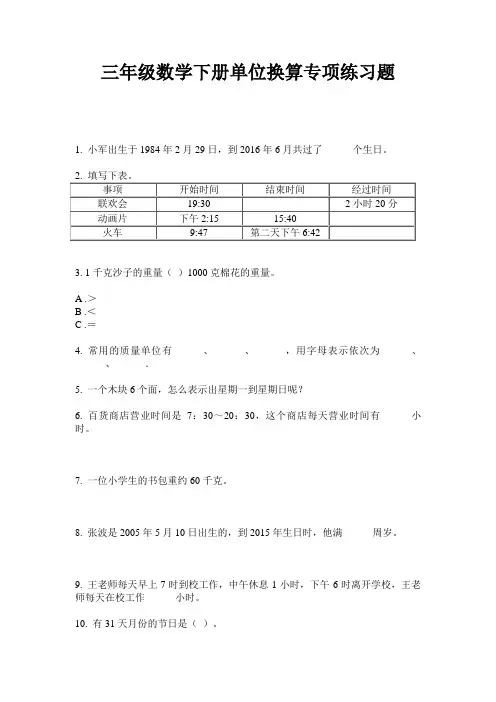 三年级数学下册单位换算专项练习题

1. 小军出生于 1984 年 2 月 29 日，到 2016 年 6 月共过了 个生日。

2. 填写下表。

| 事项 | 开始时间 | 结束时间 | 经过时间 |
|---|---|---|---|
| 联欢会 | 19:30 | | 2 小时 20 分 |
| 动画片 | 下午 2:15 | 15:40 | |
| 火车 | 9:47 | 第二天下午 6:42 | |

3. 1 千克沙子的重量（ ）1000 克棉花的重量。

A .＞
B .＜
C .＝

4. 常用的质量单位有 、 、 ，用字母表示依次为 、 、 .

5. 一个木块 6 个面，怎么表示出星期一到星期日呢？

6. 百货商店营业时间是 7：30～20：30，这个商店每天营业时间有 小时。

7. 一位小学生的书包重约 60 千克。

8. 张波是 2005 年 5 月 10 日出生的，到 2015 年生日时，他满 周岁。

9. 王老师每天早上 7 时到校工作，中午休息 1 小时，下午 6 时离开学校，王老师每天在校工作 小时。

10. 有 31 天月份的节日是（ ）。